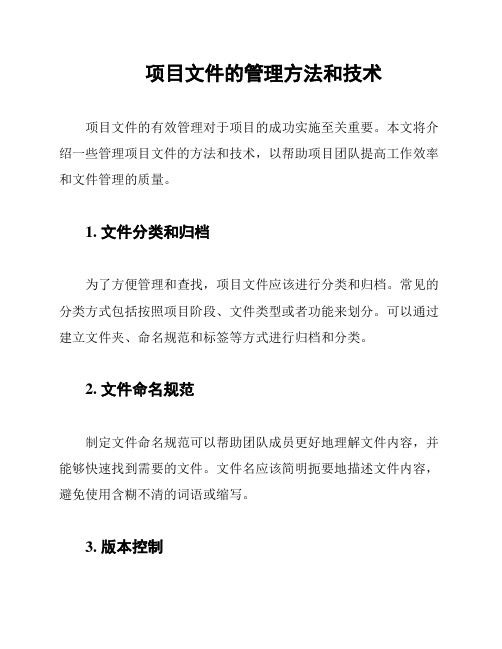 项目文件的管理方法和技术

项目文件的有效管理对于项目的成功实施至关重要。本文将介绍一些管理项目文件的方法和技术，以帮助项目团队提高工作效率和文件管理的质量。

1. 文件分类和归档

为了方便管理和查找，项目文件应该进行分类和归档。常见的分类方式包括按照项目阶段、文件类型或者功能来划分。可以通过建立文件夹、命名规范和标签等方式进行归档和分类。

2. 文件命名规范

制定文件命名规范可以帮助团队成员更好地理解文件内容，并能够快速找到需要的文件。文件名应该简明扼要地描述文件内容，避免使用含糊不清的词语或缩写。

3. 版本控制